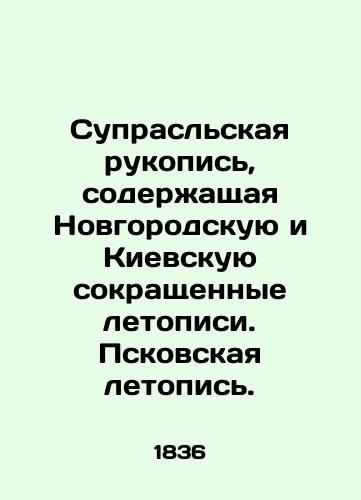 Супрасльская рукопись, содержащая Новгородскую и Киевскую сокращенные летописи. Псковская летопись.

1836